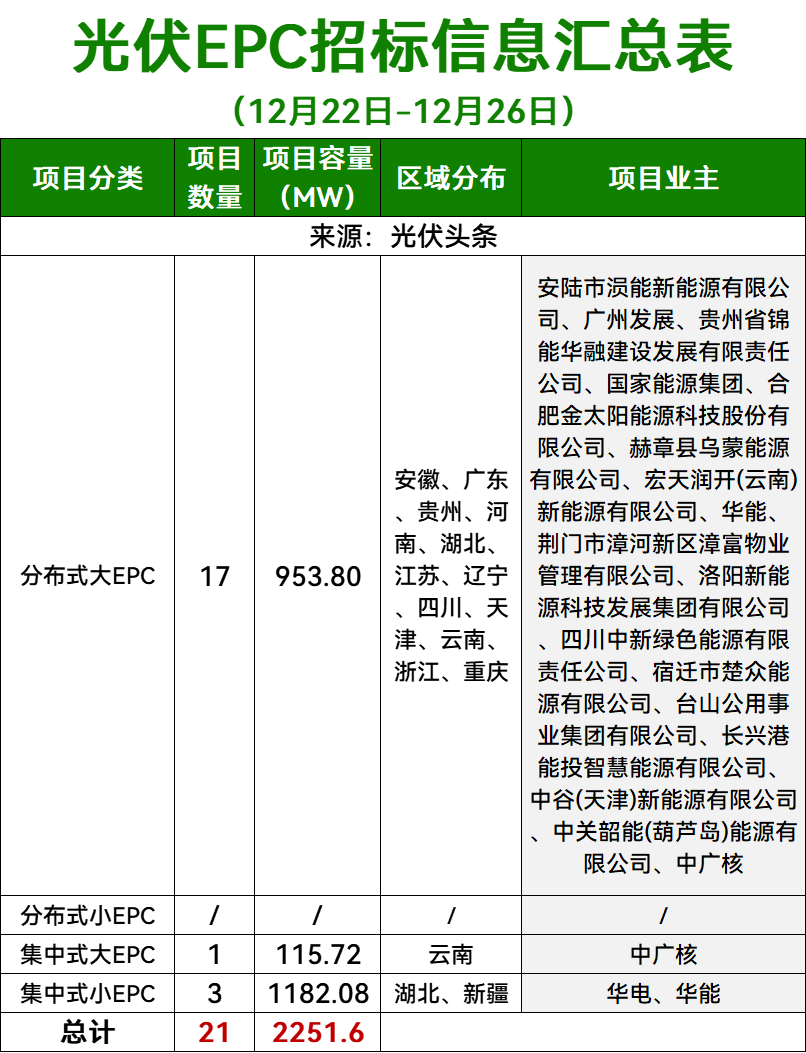 光伏EPC招标信息汇总表

（12月22日-12月26日）

| 项目分类 | 项目数量 | 项目容量(MW) | 区域分布 | 项目业主 |
|---|---|---|---|---|
| 来源：光伏头条 | | | | |
| 分布式大EPC | 17 | 953.80 | 安徽、广东、贵州、河南、湖北、江苏、辽宁、四川、天津、云南、浙江、重庆 | 安陆市涢能新能源有限公司、广州发展、贵州省锦能华融建设发展有限责任公司、国家能源集团、合肥金太阳能源科技股份有限公司、赫章县乌蒙能源有限公司、宏天润开(云南)新能源有限公司、华能、荆门市漳河新区漳富物业管理有限公司、洛阳新能源科技发展集团有限公司、四川中新绿色能源有限责任公司、宿迁市楚众能源有限公司、台山公用事业集团有限公司、长兴港能投智慧能源有限公司、中谷(天津)新能源有限公司、中关韶能(葫芦岛)能源有限公司、中广核 |
| 分布式小EPC | / | / | / | / |
| 集中式大EPC | 1 | 115.72 | 云南 | 中广核 |
| 集中式小EPC | 3 | 1182.08 | 湖北、新疆 | 华电、华能 |
| 总计 | 21 | 2251.6 | | |